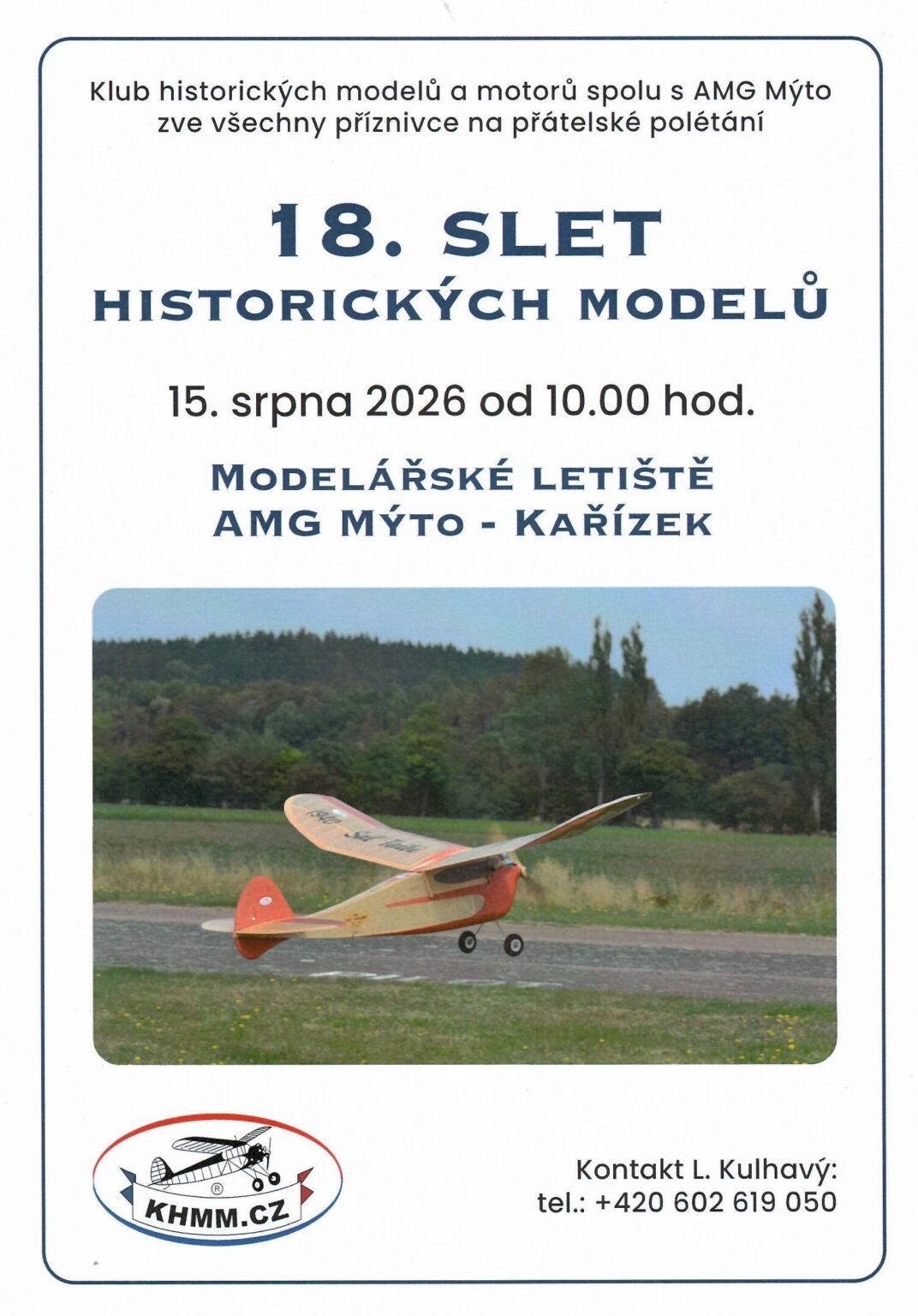 Klub historických modelů a motorů spolu s AMG Mýto zve všechny příznivce na přátelské polétání

18. SLET
HISTORICKÝCH MODELŮ

15. srpna 2026 od 10.00 hod.

MODELÁŘSKÉ LETIŠTĚ
AMG MÝTO - KAŘÍZEK

KHMM.CZ

Kontakt L. Kulhavý:
tel.: +420 602 619 050